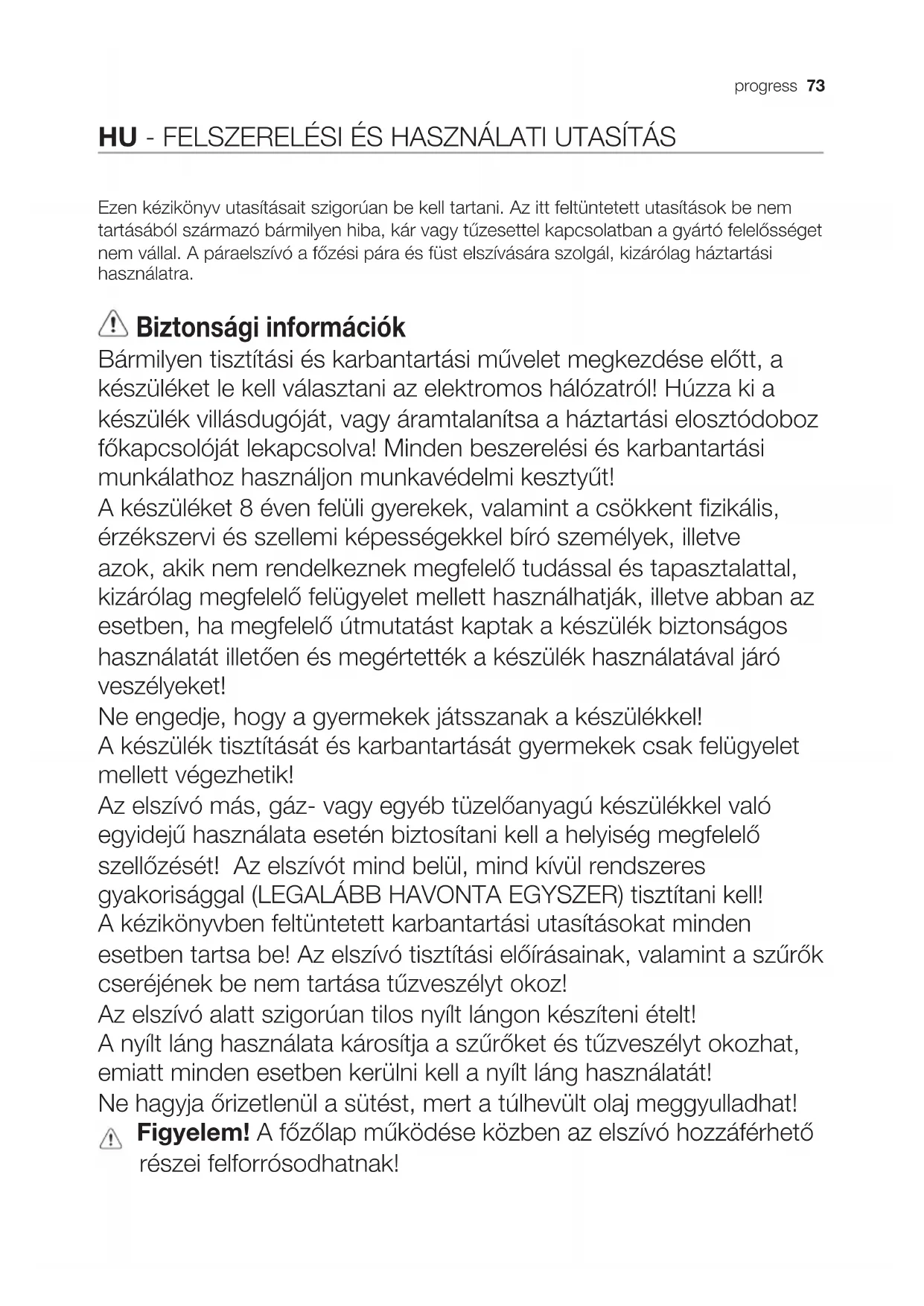 progress 73

HU - FELSZERELÉSI ÉS HASZNÁLATI UTASÍTÁS

Ezen kézikönyv utasításait szigorúan be kell tartani. Az itt feltüntetett utasítások be nem tartásából származó bármilyen hiba, kár vagy tűzesettel kapcsolatban a gyártó felelősséget nem vállal. A páraelszívó a főzési pára és füst elszívására szolgál, kizárólag háztartási használatra.

Biztonsági információk
Bármilyen tisztítási és karbantartási művelet megkezdése előtt, a készüléket le kell választani az elektromos hálózatról! Húzza ki a készülék villásdugóját, vagy áramtalanítsa a háztartási elosztódoboz főkapcsolóját lekapcsolva! Minden beszerelési és karbantartási munkálathoz használjon munkavédelmi kesztyűt!
A készüléket 8 éven felüli gyerekek, valamint a csökkent fizikális, érzékszervi és szellemi képességekkel bíró személyek, illetve azok, akik nem rendelkeznek megfelelő tudással és tapasztalattal, kizárólag megfelelő felügyelet mellett használhatják, illetve abban az esetben, ha megfelelő útmutatást kaptak a készülék biztonságos használatát illetően és megértették a készülék használatával járó veszélyeket!
Ne engedje, hogy a gyermekek játsszanak a készülékkel!
A készülék tisztítását és karbantartását gyermekek csak felügyelet mellett végezhetik!
Az elszívó más, gáz- vagy egyéb tüzelőanyagú készülékkel való egyidejű használata esetén biztosítani kell a helyiség megfelelő szellőzését! Az elszívót mind belül, mind kívül rendszeres gyakorisággal (LEGALÁBB HAVONTA EGYSZER) tisztítani kell!
A kézikönyvben feltüntetett karbantartási utasításokat minden esetben tartsa be! Az elszívó tisztítási előírásainak, valamint a szűrők cseréjének be nem tartása tűzveszélyt okoz!
Az elszívó alatt szigorúan tilos nyílt lángon készíteni ételt!
A nyílt láng használata károsítja a szűrőket és tűzveszélyt okozhat, emiatt minden esetben kerülni kell a nyílt láng használatát!
Ne hagyja őrizetlenül a sütést, mert a túlhevült olaj meggyulladhat!
Figyelem! A főzőlap működése közben az elszívó hozzáférhető részei felforrósodhatnak!